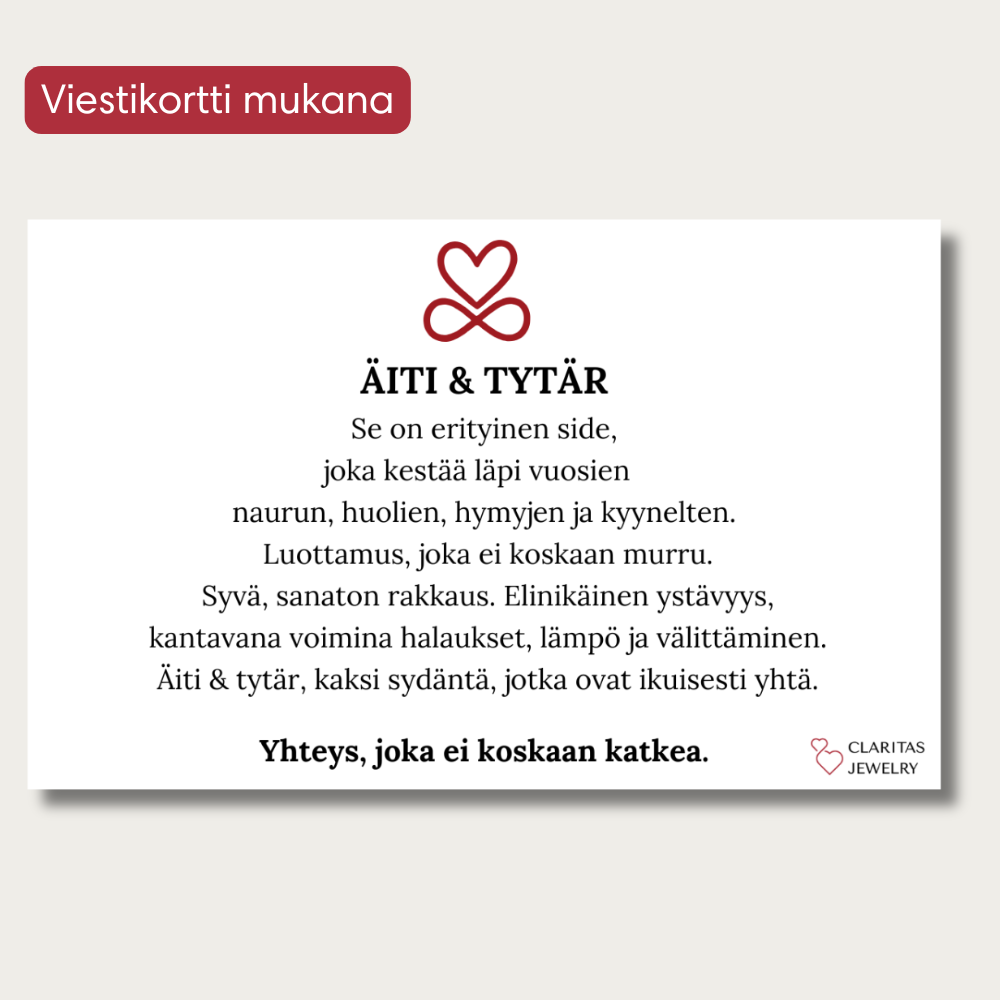 Viestikortti mukana

ÄITI & TYTÄR

Se on erityinen side,
joka kestää läpi vuosien
naurun, huolien, hymyjen ja kyynelten.
Luottamus, joka ei koskaan murru.
Syvä, sanaton rakkaus. Elinikäinen ystävyys,
kantavana voimina halaukset, lämpö ja välittäminen.
Äiti & tytär, kaksi sydäntä, jotka ovat ikuisesti yhtä.

Yhteys, joka ei koskaan katkea.

CLARITAS
JEWELRY